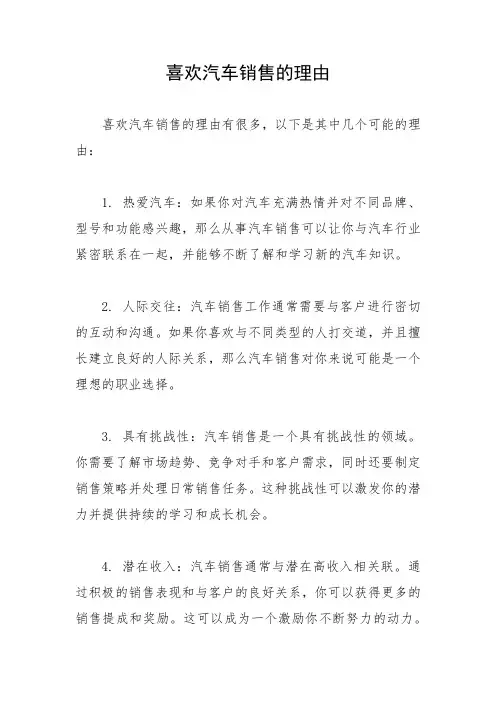 喜欢汽车销售的理由

喜欢汽车销售的理由有很多，以下是其中几个可能的理由：

1. 热爱汽车：如果你对汽车充满热情并对不同品牌、型号和功能感兴趣，那么从事汽车销售可以让你与汽车行业紧密联系在一起，并能够不断了解和学习新的汽车知识。

2. 人际交往：汽车销售工作通常需要与客户进行密切的互动和沟通。如果你喜欢与不同类型的人打交道，并且擅长建立良好的人际关系，那么汽车销售对你来说可能是一个理想的职业选择。

3. 具有挑战性：汽车销售是一个具有挑战性的领域。你需要了解市场趋势、竞争对手和客户需求，同时还要制定销售策略并处理日常销售任务。这种挑战性可以激发你的潜力并提供持续的学习和成长机会。

4. 潜在收入：汽车销售通常与潜在高收入相关联。通过积极的销售表现和与客户的良好关系，你可以获得更多的销售提成和奖励。这可以成为一个激励你不断努力的动力。